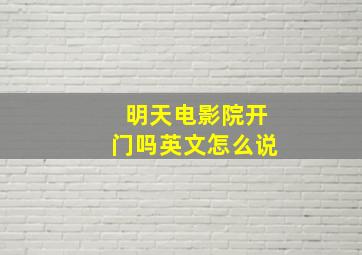 明天电影院开门吗英文怎么说